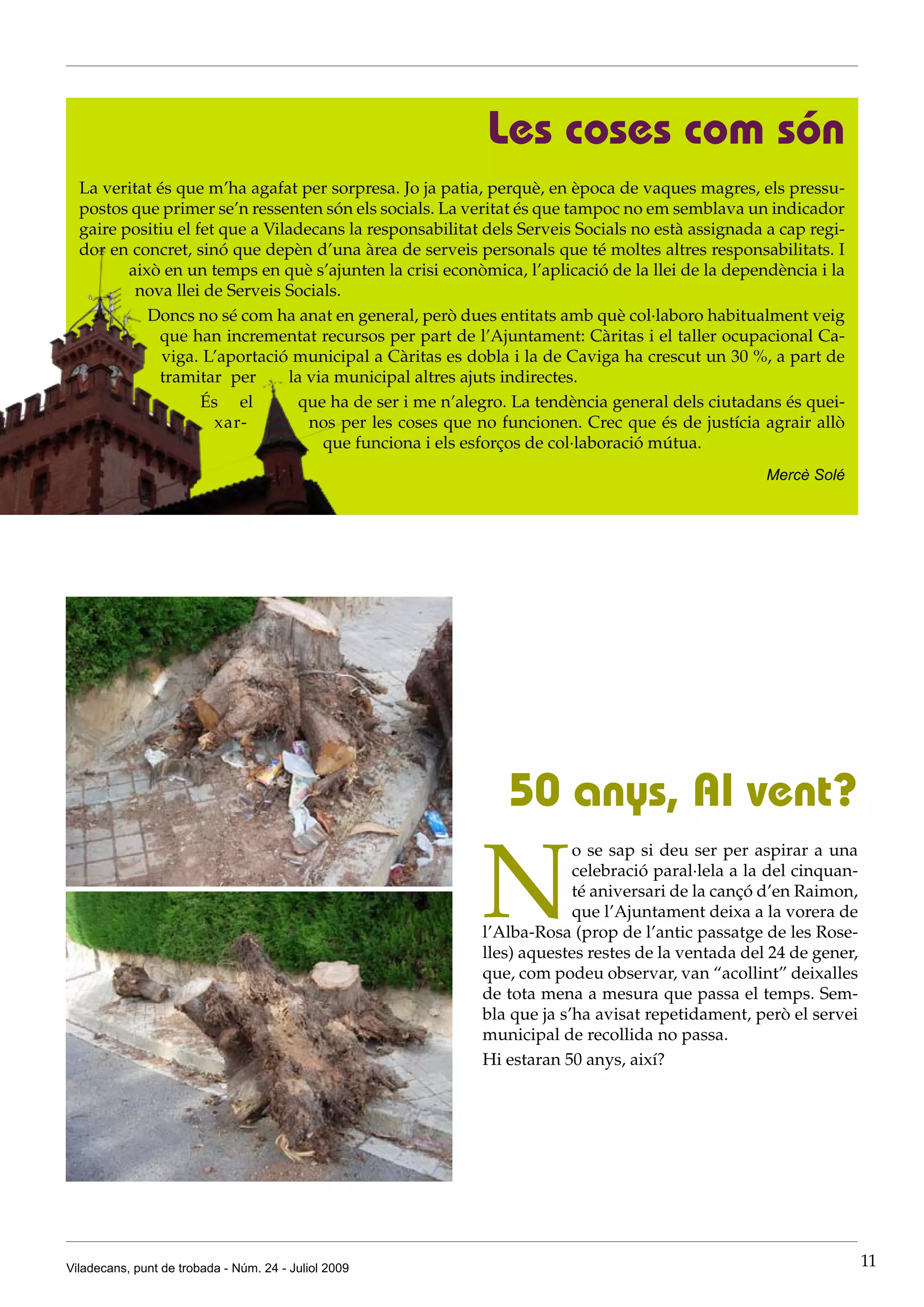 Les coses com són

La veritat és que m'ha agafat per sorpresa. Jo ja patia, perquè, en època de vaques magres, els pressupostos que primer se'n ressenten són els socials. La veritat és que tampoc no em semblava un indicador gaire positiu el fet que a Viladecans la responsabilitat dels Serveis Socials no està assignada a cap regidor en concret, sinó que depèn d'una àrea de serveis personals que té moltes altres responsabilitats. I això en un temps en què s'ajunten la crisi econòmica, l'aplicació de la llei de la dependència i la nova llei de Serveis Socials.

Doncs no sé com ha anat en general, però dues entitats amb què col·laboro habitualment veig que han incrementat recursos per part de l'Ajuntament: Càritas i el taller ocupacional Caviga. L'aportació municipal a Càritas es dobla i la de Caviga ha crescut un 30 %, a part de tramitar per la via municipal altres ajuts indirectes.

És el que ha de ser i me n'alegro. La tendència general dels ciutadans és queixar-nos per les coses que no funcionen. Crec que és de justícia agrair allò que funciona i els esforços de col·laboració mútua.

Mercè Solé

50 anys, Al vent?

No se sap si deu ser per aspirar a una celebració paral·lela a la del cinquanté aniversari de la cançó d'en Raimon, que l'Ajuntament deixa a la vorera de l'Alba-Rosa (prop de l'antic passatge de les Roselles) aquestes restes de la ventada del 24 de gener, que, com podeu observar, van "acollint" deixalles de tota mena a mesura que passa el temps. Sembla que ja s'ha avisat repetidament, però el servei municipal de recollida no passa.

Hi estaran 50 anys, així?

Viladecans, punt de trobada - Núm. 24 - Juliol 2009

11